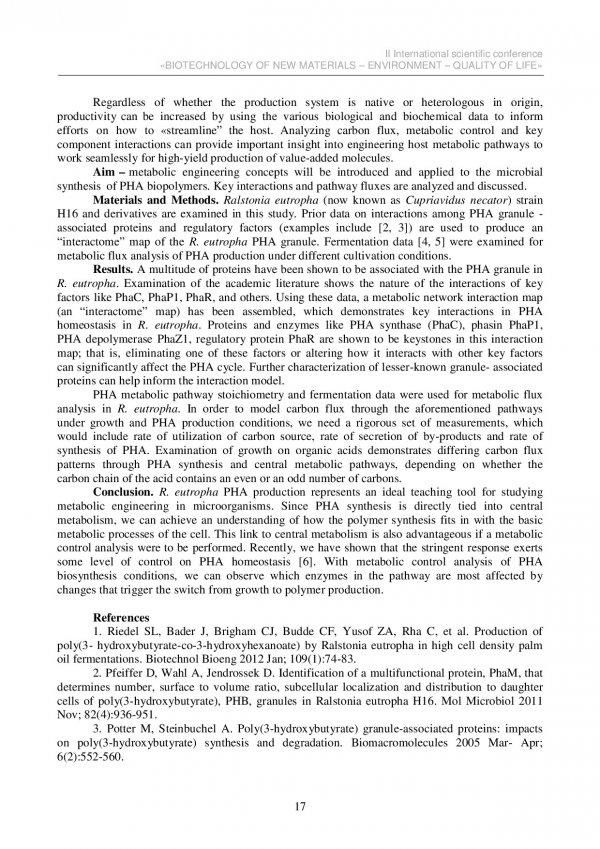 II International scientific conference
«BIOTECHNOLOGY OF NEW MATERIALS – ENVIRONMENT – QUALITY OF LIFE»

Regardless of whether the production system is native or heterologous in origin, productivity can be increased by using the various biological and biochemical data to inform efforts on how to «streamline" the host. Analyzing carbon flux, metabolic control and key component interactions can provide important insight into engineering host metabolic pathways to work seamlessly for high-yield production of value-added molecules.

Aim – metabolic engineering concepts will be introduced and applied to the microbial synthesis of PHA biopolymers. Key interactions and pathway fluxes are analyzed and discussed.

Materials and Methods. Ralstonia eutropha (now known as Cupriavidus necator) strain H16 and derivatives are examined in this study. Prior data on interactions among PHA granule - associated proteins and regulatory factors (examples include [2, 3]) are used to produce an "interactome" map of the R. eutropha PHA granule. Fermentation data [4, 5] were examined for metabolic flux analysis of PHA production under different cultivation conditions.

Results. A multitude of proteins have been shown to be associated with the PHA granule in R. eutropha. Examination of the academic literature shows the nature of the interactions of key factors like PhaC, PhaP1, PhaR, and others. Using these data, a metabolic network interaction map (an "interactome" map) has been assembled, which demonstrates key interactions in PHA homeostasis in R. eutropha. Proteins and enzymes like PHA synthase (PhaC), phasin PhaP1, PHA depolymerase PhaZ1, regulatory protein PhaR are shown to be keystones in this interaction map; that is, eliminating one of these factors or altering how it interacts with other key factors can significantly affect the PHA cycle. Further characterization of lesser-known granule- associated proteins can help inform the interaction model.

PHA metabolic pathway stoichiometry and fermentation data were used for metabolic flux analysis in R. eutropha. In order to model carbon flux through the aforementioned pathways under growth and PHA production conditions, we need a rigorous set of measurements, which would include rate of utilization of carbon source, rate of secretion of by-products and rate of synthesis of PHA. Examination of growth on organic acids demonstrates differing carbon flux patterns through PHA synthesis and central metabolic pathways, depending on whether the carbon chain of the acid contains an even or an odd number of carbons.

Conclusion. R. eutropha PHA production represents an ideal teaching tool for studying metabolic engineering in microorganisms. Since PHA synthesis is directly tied into central metabolism, we can achieve an understanding of how the polymer synthesis fits in with the basic metabolic processes of the cell. This link to central metabolism is also advantageous if a metabolic control analysis were to be performed. Recently, we have shown that the stringent response exerts some level of control on PHA homeostasis [6]. With metabolic control analysis of PHA biosynthesis conditions, we can observe which enzymes in the pathway are most affected by changes that trigger the switch from growth to polymer production.

References
1. Riedel SL, Bader J, Brigham CJ, Budde CF, Yusof ZA, Rha C, et al. Production of poly(3- hydroxybutyrate-co-3-hydroxyhexanoate) by Ralstonia eutropha in high cell density palm oil fermentations. Biotechnol Bioeng 2012 Jan; 109(1):74-83.
2. Pfeiffer D, Wahl A, Jendrossek D. Identification of a multifunctional protein, PhaM, that determines number, surface to volume ratio, subcellular localization and distribution to daughter cells of poly(3-hydroxybutyrate), PHB, granules in Ralstonia eutropha H16. Mol Microbiol 2011 Nov; 82(4):936-951.
3. Potter M, Steinbuchel A. Poly(3-hydroxybutyrate) granule-associated proteins: impacts on poly(3-hydroxybutyrate) synthesis and degradation. Biomacromolecules 2005 Mar- Apr; 6(2):552-560.

17